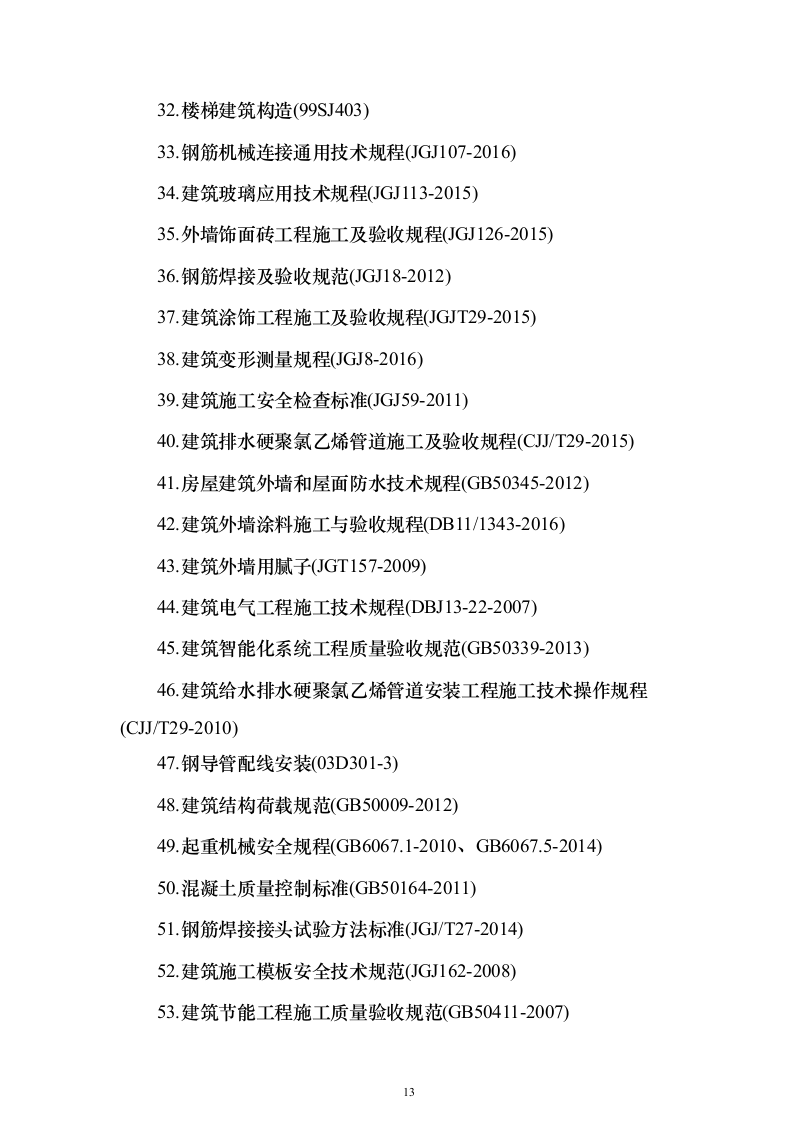 32.楼梯建筑构造(99SJ403)

33.钢筋机械连接通用技术规程(JGJ107-2016)

34.建筑玻璃应用技术规程(JGJ113-2015)

35.外墙饰面砖工程施工及验收规程(JGJ126-2015)

36.钢筋焊接及验收规范(JGJ18-2012)

37.建筑涂饰工程施工及验收规程(JGJT29-2015)

38.建筑变形测量规程(JGJ8-2016)

39.建筑施工安全检查标准(JGJ59-2011)

40.建筑排水硬聚氯乙烯管道施工及验收规程(CJJ/T29-2015)

41.房屋建筑外墙和屋面防水技术规程(GB50345-2012)

42.建筑外墙涂料施工与验收规程(DB11/1343-2016)

43.建筑外墙用腻子(JGT157-2009)

44.建筑电气工程施工技术规程(DBJ13-22-2007)

45.建筑智能化系统工程质量验收规范(GB50339-2013)

46.建筑给水排水硬聚氯乙烯管道安装工程施工技术操作规程(CJJ/T29-2010)

47.钢导管配线安装(03D301-3)

48.建筑结构荷载规范(GB50009-2012)

49.起重机械安全规程(GB6067.1-2010、GB6067.5-2014)

50.混凝土质量控制标准(GB50164-2011)

51.钢筋焊接接头试验方法标准(JGJ/T27-2014)

52.建筑施工模板安全技术规范(JGJ162-2008)

53.建筑节能工程施工质量验收规范(GB50411-2007)

13